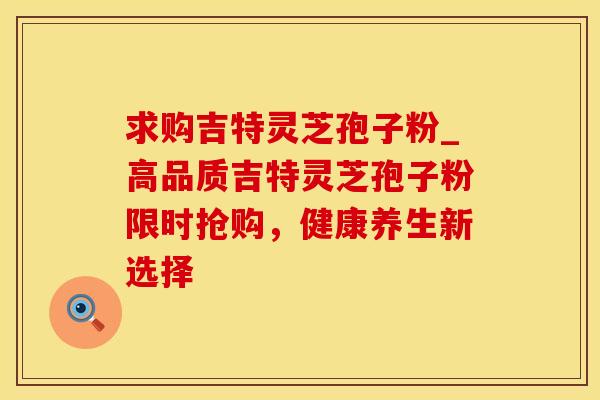 求购吉特灵芝孢子粉_高品质吉特灵芝孢子粉限时抢购，健康养生新选择